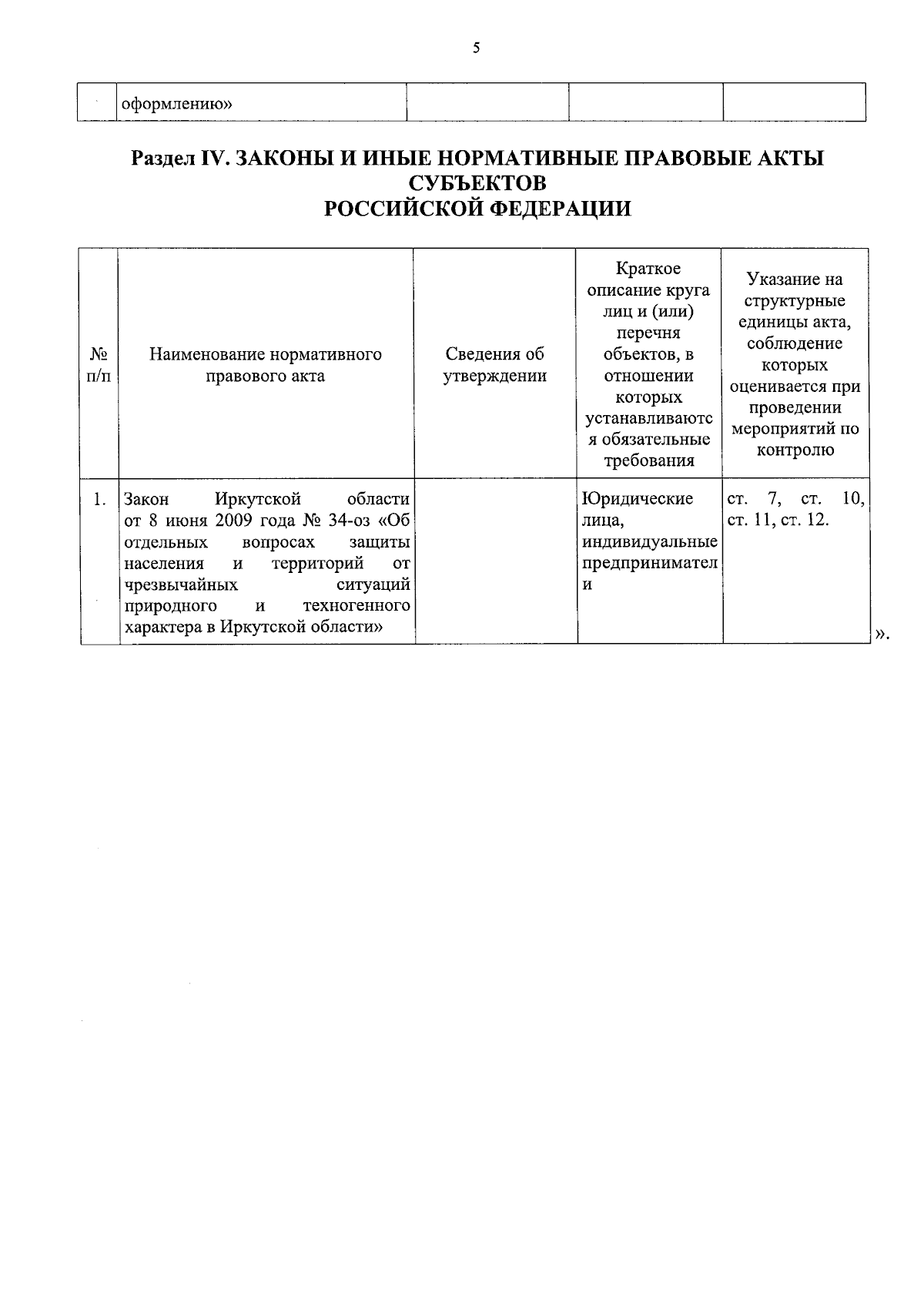 5

| | оформлению» | | | |
|---|---|---|---|---|

Раздел IV. ЗАКОНЫ И ИНЫЕ НОРМАТИВНЫЕ ПРАВОВЫЕ АКТЫ СУБЪЕКТОВ РОССИЙСКОЙ ФЕДЕРАЦИИ

| № п/п | Наименование нормативного правового акта | Сведения об утверждении | Краткое описание круга лиц и (или) перечня объектов, в отношении которых устанавливаются обязательные требования | Указание на структурные единицы акта, соблюдение которых оценивается при проведении мероприятий по контролю |
|---|---|---|---|---|
| 1. | Закон Иркутской области от 8 июня 2009 года № 34-оз «Об отдельных вопросах защиты населения и территорий от чрезвычайных ситуаций природного и техногенного характера в Иркутской области» | | Юридические лица, индивидуальные предприниматели | ст. 7, ст. 10, ст. 11, ст. 12. |

».